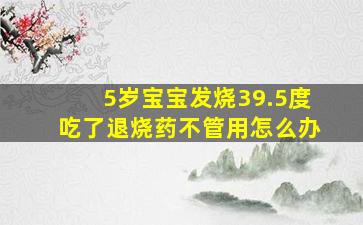 5岁宝宝发烧39.5度
吃了退烧药不管用怎么办